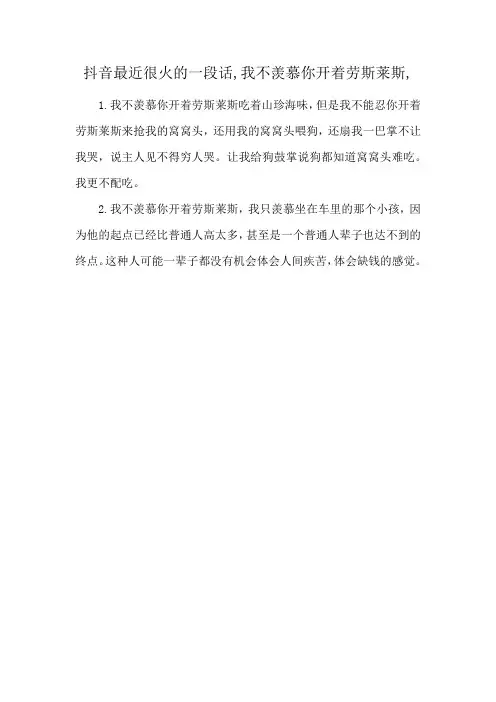 抖音最近很火的一段话,我不羡慕你开着劳斯莱斯,

1.我不羡慕你开着劳斯莱斯吃着山珍海味，但是我不能忍你开着劳斯莱斯来抢我的窝窝头，还用我的窝窝头喂狗，还扇我一巴掌不让我哭，说主人见不得穷人哭。让我给狗鼓掌说狗都知道窝窝头难吃。我更不配吃。

2.我不羡慕你开着劳斯莱斯，我只羡慕坐在车里的那个小孩，因为他的起点已经比普通人高太多，甚至是一个普通人辈子也达不到的终点。这种人可能一辈子都没有机会体会人间疾苦，体会缺钱的感觉。